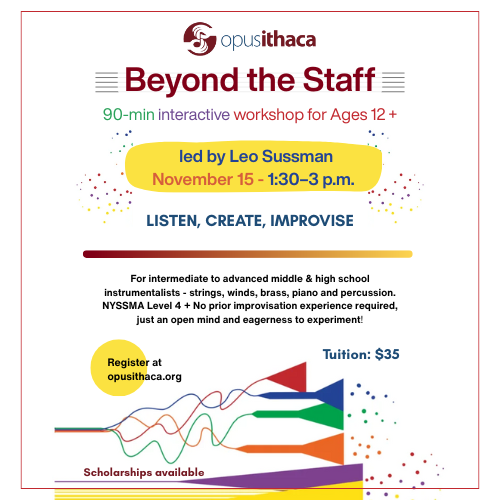 opusithaca

Beyond the Staff

90-min interactive workshop for Ages 12 +

led by Leo Sussman
November 15 - 1:30–3 p.m.

LISTEN, CREATE, IMPROVISE

For intermediate to advanced middle & high school instrumentalists - strings, winds, brass, piano and percussion. NYSSMA Level 4 + No prior improvisation experience required, just an open mind and eagerness to experiment!

Register at
opusithaca.org

Tuition: $35

Scholarships available